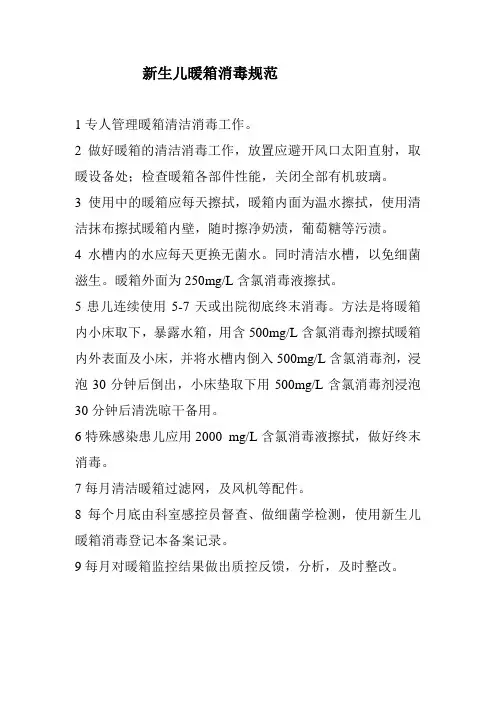 新生儿暖箱消毒规范

1 专人管理暖箱清洁消毒工作。

2 做好暖箱的清洁消毒工作，放置应避开风口太阳直射，取暖设备处；检查暖箱各部件性能，关闭全部有机玻璃。

3 使用中的暖箱应每天擦拭，暖箱内面为温水擦拭，使用清洁抹布擦拭暖箱内壁，随时擦净奶渍，葡萄糖等污渍。

4 水槽内的水应每天更换无菌水。同时清洁水槽，以免细菌滋生。暖箱外面为 250mg/L 含氯消毒液擦拭。

5 患儿连续使用 5-7 天或出院彻底终末消毒。方法是将暖箱内小床取下，暴露水箱，用含 500mg/L 含氯消毒剂擦拭暖箱内外表面及小床，并将水槽内倒入 500mg/L 含氯消毒剂，浸泡 30 分钟后倒出，小床垫取下用 500mg/L 含氯消毒剂浸泡 30 分钟后清洗晾干备用。

6 特殊感染患儿应用 2000 mg/L 含氯消毒液擦拭，做好终末消毒。

7 每月清洁暖箱过滤网，及风机等配件。

8 每个月底由科室感控员督查、做细菌学检测，使用新生儿暖箱消毒登记本备案记录。

9 每月对暖箱监控结果做出质控反馈，分析，及时整改。